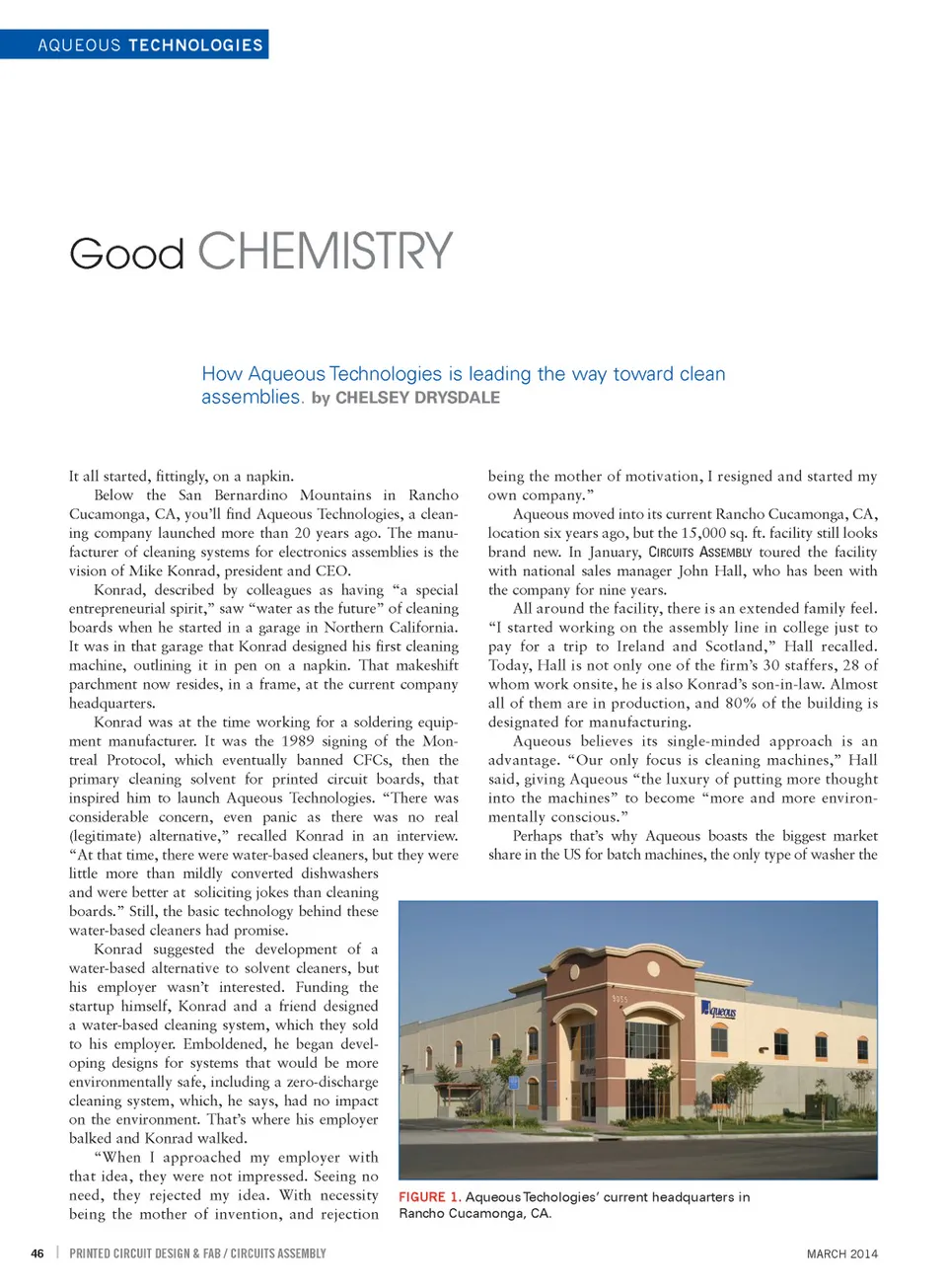 AQUEOUS TECHNOLOGIES

Good CHEMISTRY

How Aqueous Technologies is leading the way toward clean assemblies. by CHELSEY DRYSDALE

It all started, fittingly, on a napkin.

Below the San Bernardino Mountains in Rancho Cucamonga, CA, you'll find Aqueous Technologies, a cleaning company launched more than 20 years ago. The manufacturer of cleaning systems for electronics assemblies is the vision of Mike Konrad, president and CEO.

Konrad, described by colleagues as having "a special entrepreneurial spirit," saw "water as the future" of cleaning boards when he started in a garage in Northern California. It was in that garage that Konrad designed his first cleaning machine, outlining it in pen on a napkin. That makeshift parchment now resides, in a frame, at the current company headquarters.

Konrad was at the time working for a soldering equipment manufacturer. It was the 1989 signing of the Montreal Protocol, which eventually banned CFCs, then the primary cleaning solvent for printed circuit boards, that inspired him to launch Aqueous Technologies. "There was considerable concern, even panic as there was no real (legitimate) alternative," recalled Konrad in an interview. "At that time, there were water-based cleaners, but they were little more than mildly converted dishwashers and were better at soliciting jokes than cleaning boards." Still, the basic technology behind these water-based cleaners had promise.

Konrad suggested the development of a water-based alternative to solvent cleaners, but his employer wasn't interested. Funding the startup himself, Konrad and a friend designed a water-based cleaning system, which they sold to his employer. Emboldened, he began developing designs for systems that would be more environmentally safe, including a zero-discharge cleaning system, which, he says, had no impact on the environment. That's where his employer balked and Konrad walked.

"When I approached my employer with that idea, they were not impressed. Seeing no need, they rejected my idea. With necessity being the mother of invention, and rejection being the mother of motivation, I resigned and started my own company."

Aqueous moved into its current Rancho Cucamonga, CA, location six years ago, but the 15,000 sq. ft. facility still looks brand new. In January, CIRCUITS ASSEMBLY toured the facility with national sales manager John Hall, who has been with the company for nine years.

All around the facility, there is an extended family feel. "I started working on the assembly line in college just to pay for a trip to Ireland and Scotland," Hall recalled. Today, Hall is not only one of the firm's 30 staffers, 28 of whom work onsite, he is also Konrad's son-in-law. Almost all of them are in production, and 80% of the building is designated for manufacturing.

Aqueous believes its single-minded approach is an advantage. "Our only focus is cleaning machines," Hall said, giving Aqueous "the luxury of putting more thought into the machines" to become "more and more environmentally conscious."

Perhaps that's why Aqueous boasts the biggest market share in the US for batch machines, the only type of washer the

Aqueous

FIGURE 1. Aqueous Techologies' current headquarters in Rancho Cucamonga, CA.

46 | PRINTED CIRCUIT DESIGN & FAB / CIRCUITS ASSEMBLY

MARCH 2014